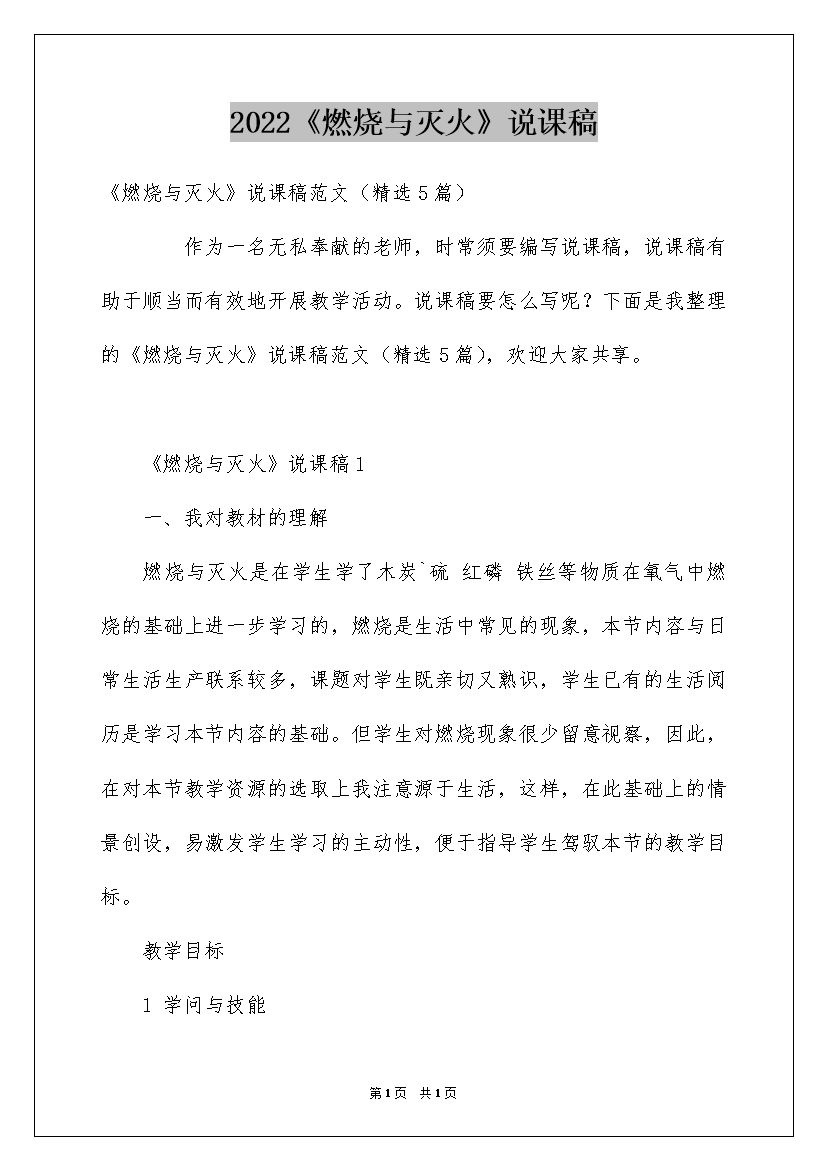 2022《燃烧与灭火》说课稿

《燃烧与灭火》说课稿范文（精选5篇）

作为一名无私奉献的老师，时常须要编写说课稿，说课稿有助于顺当而有效地开展教学活动。说课稿要怎么写呢？下面是我整理的《燃烧与灭火》说课稿范文（精选5篇），欢迎大家共享。

《燃烧与灭火》说课稿1

一、我对教材的理解

燃烧与灭火是在学生学了木炭`硫 红磷 铁丝等物质在氧气中燃烧的基础上进一步学习的，燃烧是生活中常见的现象，本节内容与日常生活生产联系较多，课题对学生既亲切又熟识，学生已有的生活阅历是学习本节内容的基础。但学生对燃烧现象很少留意视察，因此，在对本节教学资源的选取上我注意源于生活，这样，在此基础上的情景创设，易激发学生学习的主动性，便于指导学生驾驭本节的教学目标。

教学目标

1 学问与技能

第1页 共1页